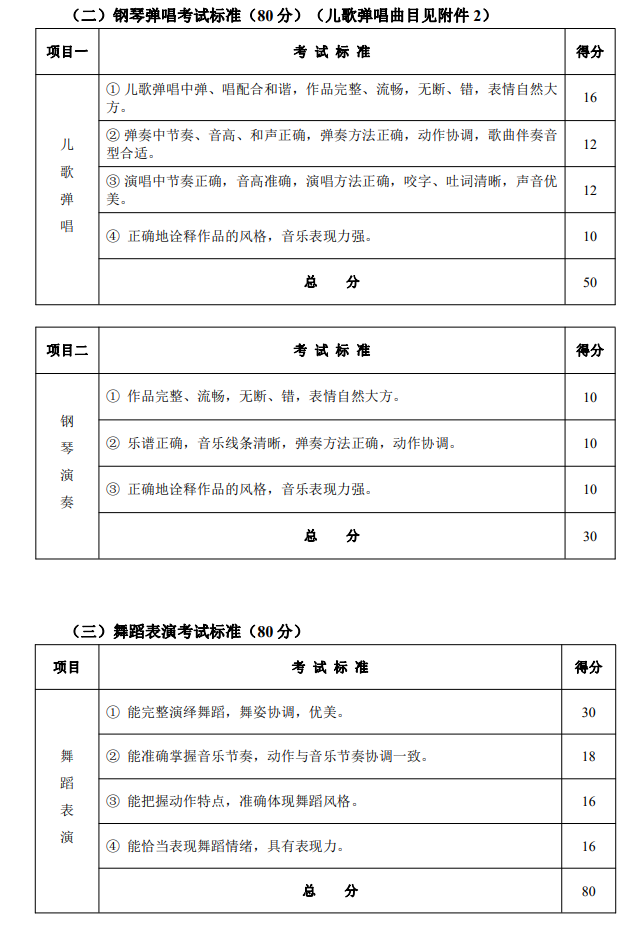 （二）钢琴弹唱考试标准（80 分）（儿歌弹唱曲目见附件 2）

| 项目一 | 考 试 标 准 | 得分 |
|---|---|---|
| 儿歌弹唱 | ① 儿歌弹唱中弹、唱配合和谐，作品完整、流畅，无断、错，表情自然大方。 | 16 |
| | ② 弹奏中节奏、音高、和声正确，弹奏方法正确，动作协调，歌曲伴奏音型合适。 | 12 |
| | ③ 演唱中节奏正确，音高准确，演唱方法正确，咬字、吐词清晰，声音优美。 | 12 |
| | ④ 正确地诠释作品的风格，音乐表现力强。 | 10 |
| | 总 分 | 50 |

| 项目二 | 考 试 标 准 | 得分 |
|---|---|---|
| 钢琴演奏 | ① 作品完整、流畅，无断、错，表情自然大方。 | 10 |
| | ② 乐谱正确，音乐线条清晰，弹奏方法正确，动作协调。 | 10 |
| | ③ 正确地诠释作品的风格，音乐表现力强。 | 10 |
| | 总 分 | 30 |

（三）舞蹈表演考试标准（80 分）

| 项目 | 考 试 标 准 | 得分 |
|---|---|---|
| 舞蹈表演 | ① 能完整演绎舞蹈，舞姿协调，优美。 | 30 |
| | ② 能准确掌握音乐节奏，动作与音乐节奏协调一致。 | 18 |
| | ③ 能把握动作特点，准确体现舞蹈风格。 | 16 |
| | ④ 能恰当表现舞蹈情绪，具有表现力。 | 16 |
| | 总 分 | 80 |